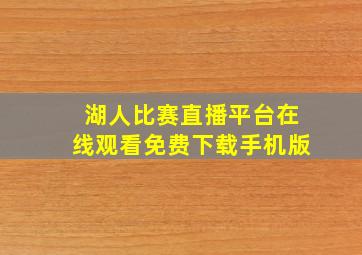 湖人比赛直播平台在线观看免费下载手机版